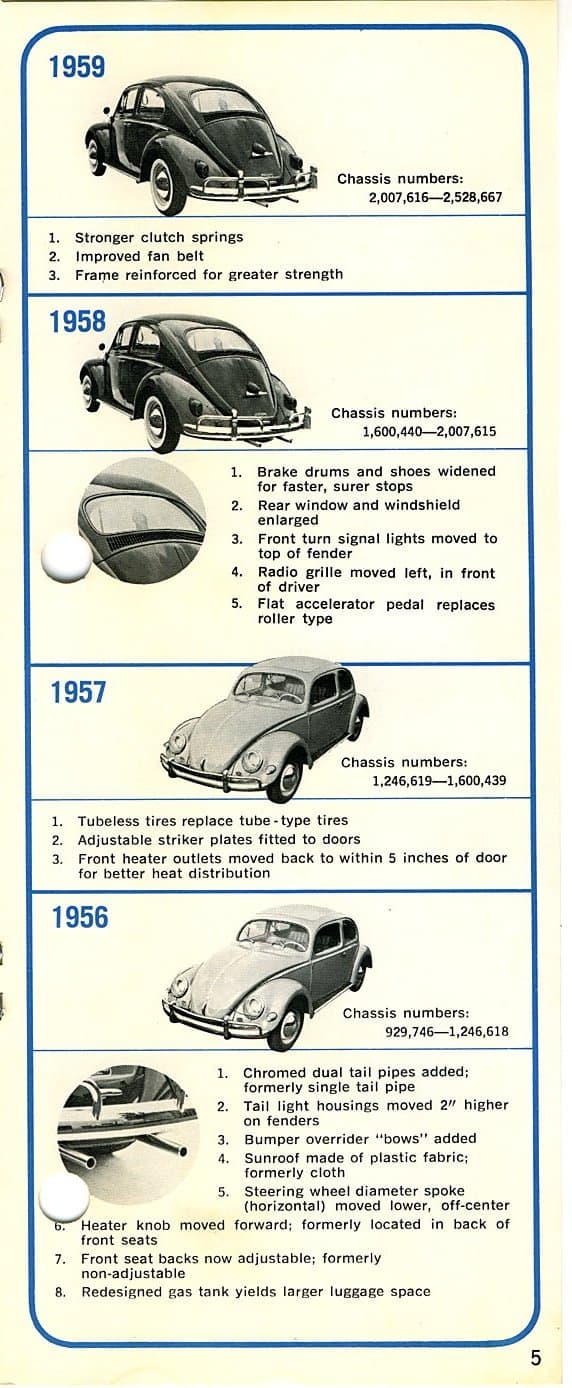 1959

Chassis numbers:
2,007,616—2,528,667

1. Stronger clutch springs
2. Improved fan belt
3. Frame reinforced for greater strength

1958

Chassis numbers:
1,600,440—2,007,615

1. Brake drums and shoes widened for faster, surer stops
2. Rear window and windshield enlarged
3. Front turn signal lights moved to top of fender
4. Radio grille moved left, in front of driver
5. Flat accelerator pedal replaces roller type

1957

Chassis numbers:
1,246,619—1,600,439

1. Tubeless tires replace tube-type tires
2. Adjustable striker plates fitted to doors
3. Front heater outlets moved back to within 5 inches of door for better heat distribution

1956

Chassis numbers:
929,746—1,246,618

1. Chromed dual tail pipes added; formerly single tail pipe
2. Tail light housings moved 2" higher on fenders
3. Bumper overrider "bows" added
4. Sunroof made of plastic fabric; formerly cloth
5. Steering wheel diameter spoke (horizontal) moved lower, off-center
6. Heater knob moved forward; formerly located in back of front seats
7. Front seat backs now adjustable; formerly non-adjustable
8. Redesigned gas tank yields larger luggage space

5